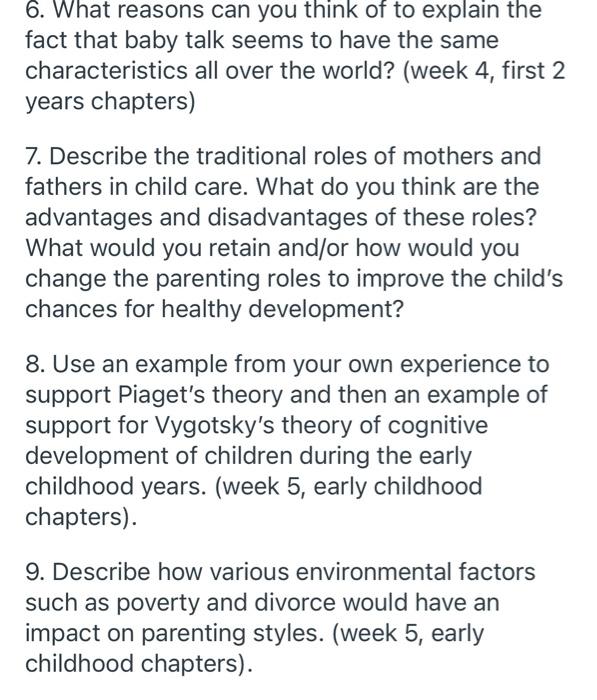 6. What reasons can you think of to explain the fact that baby talk seems to have the same characteristics all over the world? (week 4, first 2 years chapters)

7. Describe the traditional roles of mothers and fathers in child care. What do you think are the advantages and disadvantages of these roles? What would you retain and/or how would you change the parenting roles to improve the child's chances for healthy development?

8. Use an example from your own experience to support Piaget's theory and then an example of support for Vygotsky's theory of cognitive development of children during the early childhood years. (week 5, early childhood chapters).

9. Describe how various environmental factors such as poverty and divorce would have an impact on parenting styles. (week 5, early childhood chapters).